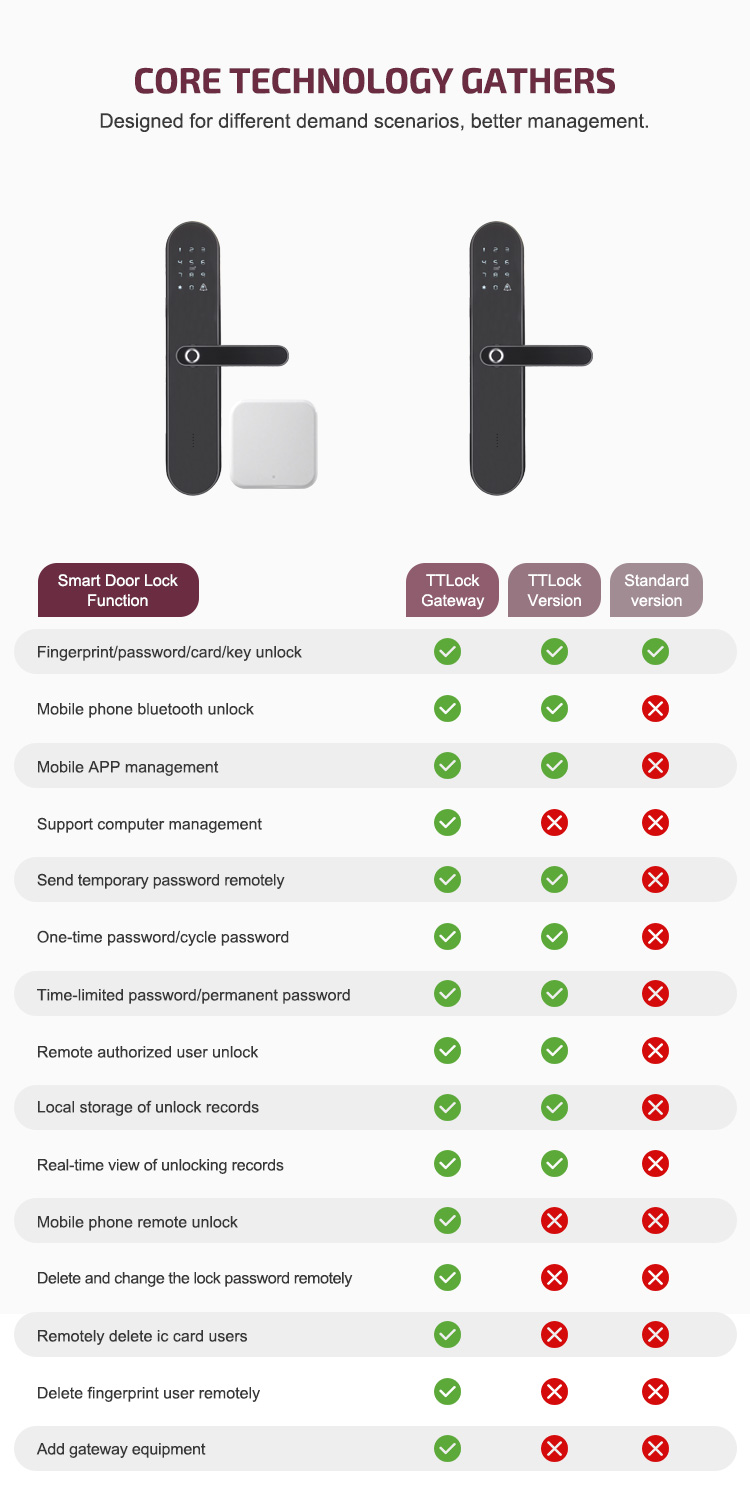 CORE TECHNOLOGY GATHERS
Designed for different demand scenarios, better management.

| Smart Door Lock Function | TTLock Gateway | TTLock Version | Standard version |
|---|---|---|---|
| Fingerprint/password/card/key unlock | ✓ | ✓ | ✓ |
| Mobile phone bluetooth unlock | ✓ | ✓ | ✗ |
| Mobile APP management | ✓ | ✓ | ✗ |
| Support computer management | ✓ | ✗ | ✗ |
| Send temporary password remotely | ✓ | ✓ | ✗ |
| One-time password/cycle password | ✓ | ✓ | ✗ |
| Time-limited password/permanent password | ✓ | ✓ | ✗ |
| Remote authorized user unlock | ✓ | ✓ | ✗ |
| Local storage of unlock records | ✓ | ✓ | ✗ |
| Real-time view of unlocking records | ✓ | ✓ | ✗ |
| Mobile phone remote unlock | ✓ | ✗ | ✗ |
| Delete and change the lock password remotely | ✓ | ✗ | ✗ |
| Remotely delete ic card users | ✓ | ✗ | ✗ |
| Delete fingerprint user remotely | ✓ | ✗ | ✗ |
| Add gateway equipment | ✓ | ✗ | ✗ |